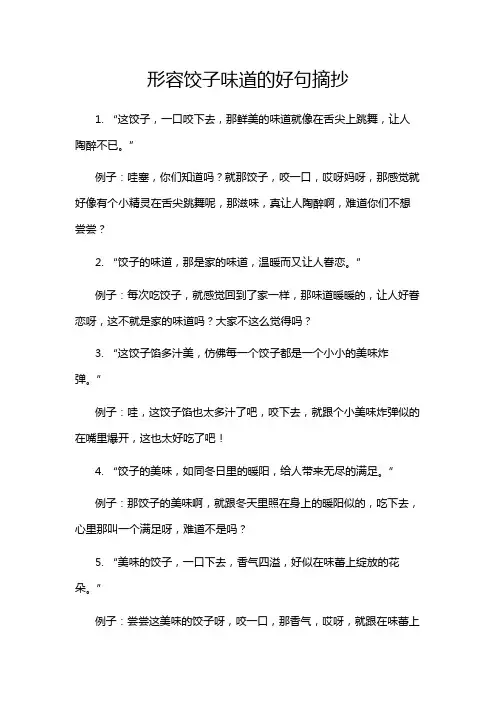 形容饺子味道的好句摘抄

1. “这饺子，一口咬下去，那鲜美的味道就像在舌尖上跳舞，让人陶醉不已。”

例子：哇塞，你们知道吗？就那饺子，咬一口，哎呀妈呀，那感觉就好像有个小精灵在舌尖跳舞呢，那滋味，真让人陶醉啊，难道你们不想尝尝？

2. “饺子的味道，那是家的味道，温暖而又让人眷恋。”

例子：每次吃饺子，就感觉回到了家一样，那味道暖暖的，让人好眷恋呀，这不就是家的味道吗？大家不这么觉得吗？

3. “这饺子馅多汁美，仿佛每一个饺子都是一个小小的美味炸弹。”

例子：哇，这饺子馅也太多汁了吧，咬下去，就跟个小美味炸弹似的在嘴里爆开，这也太好吃了吧！

4. “饺子的美味，如同冬日里的暖阳，给人带来无尽的满足。”

例子：那饺子的美味啊，就跟冬天里照在身上的暖阳似的，吃下去，心里那叫一个满足呀，难道不是吗？

5. “美味的饺子，一口下去，香气四溢，好似在味蕾上绽放的花朵。”

例子：尝尝这美味的饺子呀，咬一口，那香气，哎呀，就跟在味蕾上